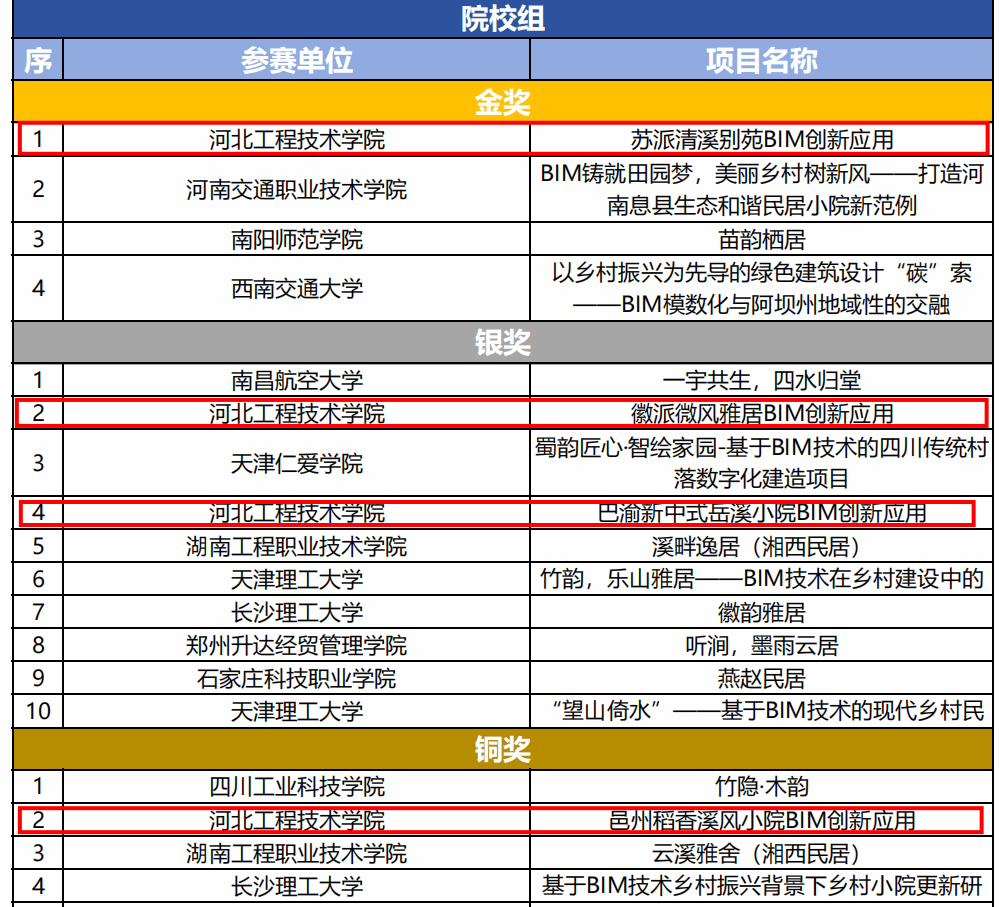 院校组

| 序 | 参赛单位 | 项目名称 |
|---|---|---|
| 金奖 | | |
| 1 | 河北工程技术学院 | 苏派清溪别苑BIM创新应用 |
| 2 | 河南交通职业技术学院 | BIM铸就田园梦，美丽乡村树新风——打造河南息县生态和谐民居小院新范例 |
| 3 | 南阳师范学院 | 苗韵栖居 |
| 4 | 西南交通大学 | 以乡村振兴为先导的绿色建筑设计“碳”索——BIM模数化与阿坝州地域性的交融 |
| 银奖 | | |
| 1 | 南昌航空大学 | 一宇共生，四水归堂 |
| 2 | 河北工程技术学院 | 徽派微风雅居BIM创新应用 |
| 3 | 天津仁爱学院 | 蜀韵匠心·智绘家园-基于BIM技术的四川传统村落数字化建造项目 |
| 4 | 河北工程技术学院 | 巴渝新中式岳溪小院BIM创新应用 |
| 5 | 湖南工程职业技术学院 | 溪畔逸居（湘西民居） |
| 6 | 天津理工大学 | 竹韵，乐山雅居——BIM技术在乡村建设中的 |
| 7 | 长沙理工大学 | 徽韵雅居 |
| 8 | 郑州升达经贸管理学院 | 听涧，墨雨云居 |
| 9 | 石家庄科技职业学院 | 燕赵民居 |
| 10 | 天津理工大学 | “望山倚水”——基于BIM技术的现代乡村民 |
| 铜奖 | | |
| 1 | 四川工业科技学院 | 竹隐·木韵 |
| 2 | 河北工程技术学院 | 邑州稻香溪风小院BIM创新应用 |
| 3 | 湖南工程职业技术学院 | 云溪雅舍（湘西民居） |
| 4 | 长沙理工大学 | 基于BIM技术乡村振兴背景下乡村小院更新研 |